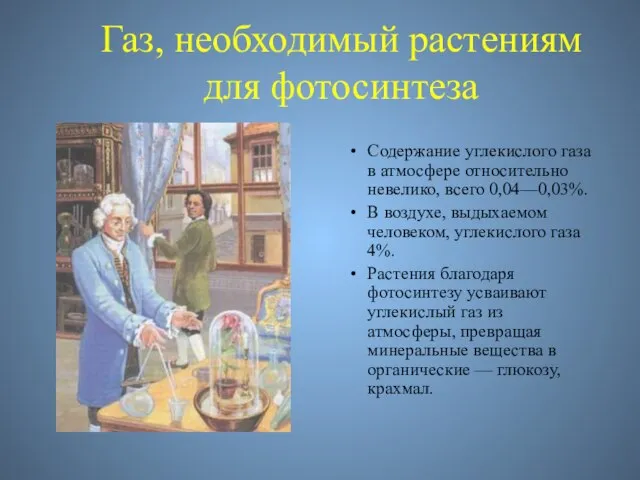 Газ, необходимый растениям для фотосинтеза

• Содержание углекислого газа в атмосфере относительно невелико, всего 0,04—0,03%.
• В воздухе, выдыхаемом человеком, углекислого газа 4%.
• Растения благодаря фотосинтезу усваивают углекислый газ из атмосферы, превращая минеральные вещества в органические — глюкозу, крахмал.